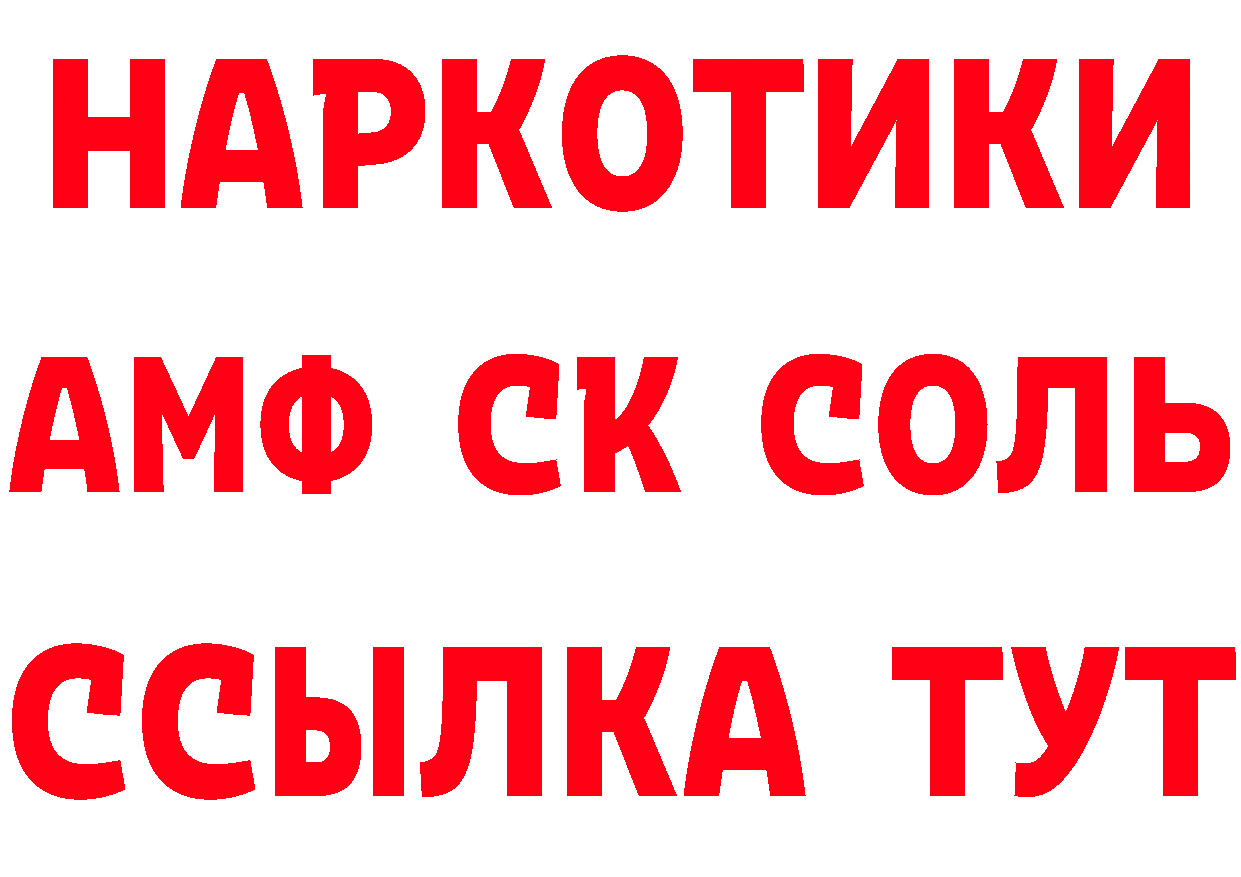 НАРКОТИКИ
АМФ СК СОЛЬ
ССЫЛКА ТУТ